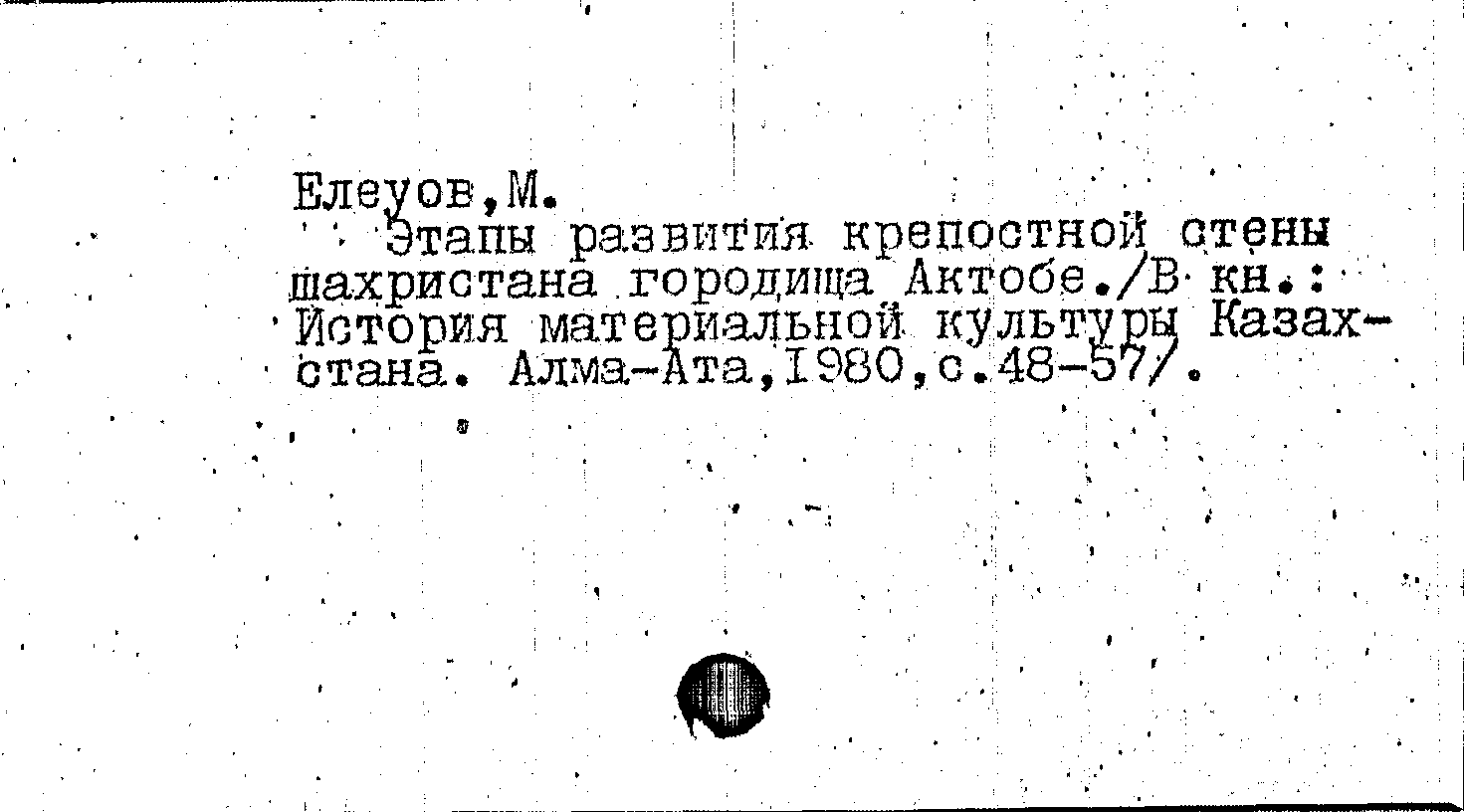 Елеуов,М.

Этапы развития крепостной стены шахристана городища Актобе./В кн.: История материальной культуры Казахстана. Алма-Ата,1980,с.48-57/.